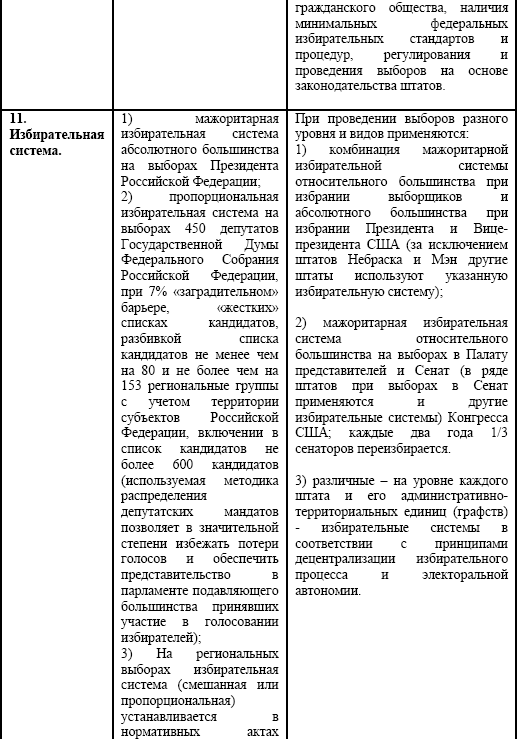 |  |  | гражданского общества, наличия минимальных федеральных избирательных стандартов и процедур, регулирования и проведения выборов на основе законодательства штатов. |
|---|---|---|
| **11. Избирательная система.** | 1) мажоритарная избирательная система абсолютного большинства на выборах Президента Российской Федерации; 2) пропорциональная избирательная система на выборах 450 депутатов Государственной Думы Федерального Собрания Российской Федерации, при 7% «заградительном» барьере, «жестких» списках кандидатов, разбивкой списка кандидатов не менее чем на 80 и не более чем на 153 региональные группы с учетом территории субъектов Российской Федерации, включении в список кандидатов не более 600 кандидатов (используемая методика распределения депутатских мандатов позволяет в значительной степени избежать потери голосов и обеспечить представительство в парламенте подавляющего большинства принявших участие в голосовании избирателей); 3) На региональных выборах избирательная система (смешанная или пропорциональная) устанавливается в нормативных актах | При проведении выборов разного уровня и видов применяются: 1) комбинация мажоритарной избирательной системы относительного большинства при избрании выборщиков и абсолютного большинства при избрании Президента и Вице-президента США (за исключением штатов Небраска и Мэн другие штаты используют указанную избирательную систему); 2) мажоритарная избирательная система относительного большинства на выборах в Палату представителей и Сенат (в ряде штатов при выборах в Сенат применяются и другие избирательные системы) Конгресса США; каждые два года 1/3 сенаторов переизбирается. 3) различные – на уровне каждого штата и его административно-территориальных единиц (графств) - избирательные системы в соответствии с принципами децентрализации избирательного процесса и электоральной автономии. |